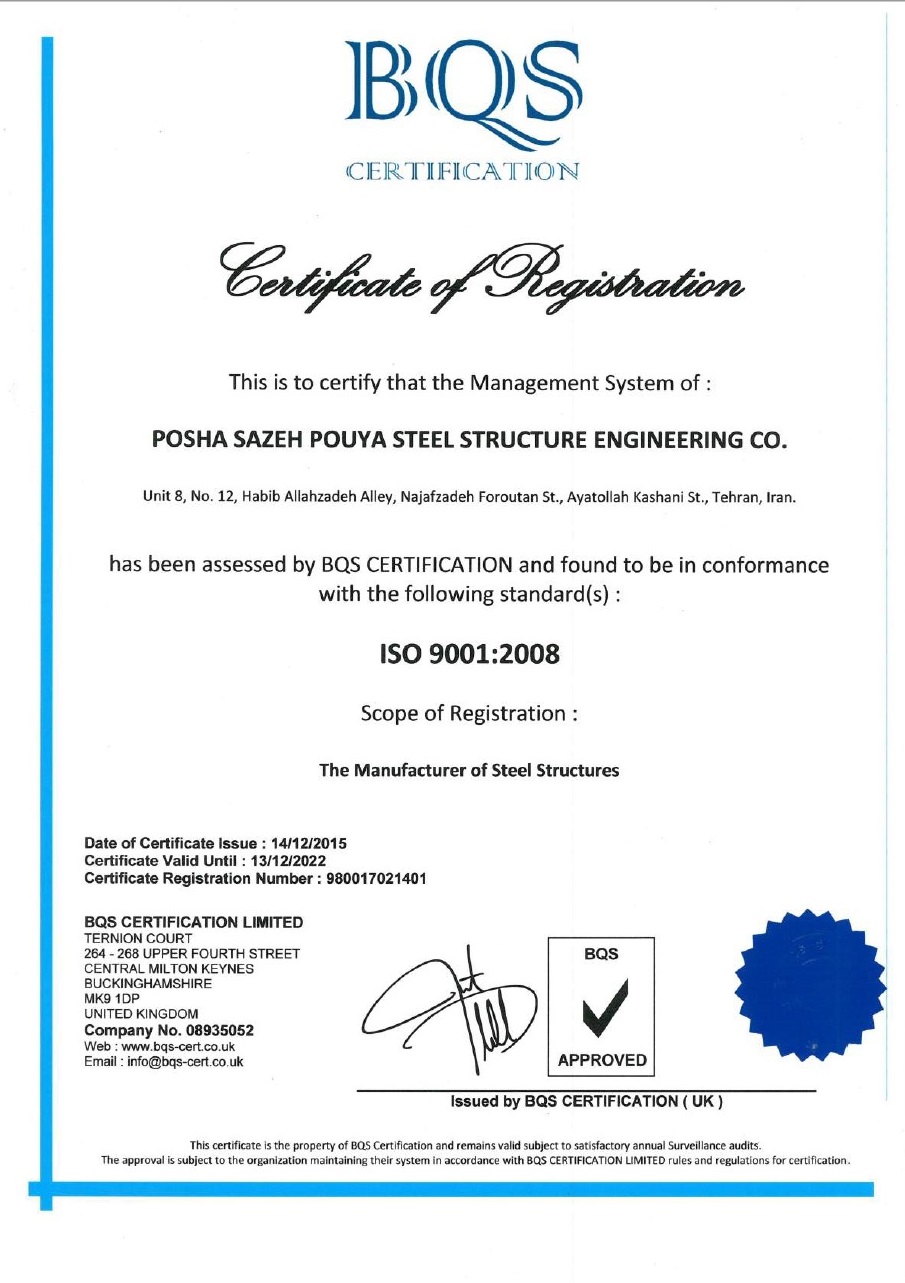 BQS
CERTIFICATION

Certificate of Registration

This is to certify that the Management System of :

POSHA SAZEH POUYA STEEL STRUCTURE ENGINEERING CO.

Unit 8, No. 12, Habib Allahzadeh Alley, Najafzadeh Foroutan St., Ayatollah Kashani St., Tehran, Iran.

has been assessed by BQS CERTIFICATION and found to be in conformance with the following standard(s) :

ISO 9001:2008

Scope of Registration :

The Manufacturer of Steel Structures

Date of Certificate Issue : 14/12/2015
Certificate Valid Until : 13/12/2022
Certificate Registration Number : 980017021401

BQS CERTIFICATION LIMITED
TERNION COURT
264 - 268 UPPER FOURTH STREET
CENTRAL MILTON KEYNES
BUCKINGHAMSHIRE
MK9 1DP
UNITED KINGDOM
Company No. 08935052
Web : www.bqs-cert.co.uk
Email : info@bqs-cert.co.uk

BQS
APPROVED

Issued by BQS CERTIFICATION ( UK )

This certificate is the property of BQS Certification and remains valid subject to satisfactory annual Surveillance audits.
The approval is subject to the organization maintaining their system in accordance with BQS CERTIFICATION LIMITED rules and regulations for certification.